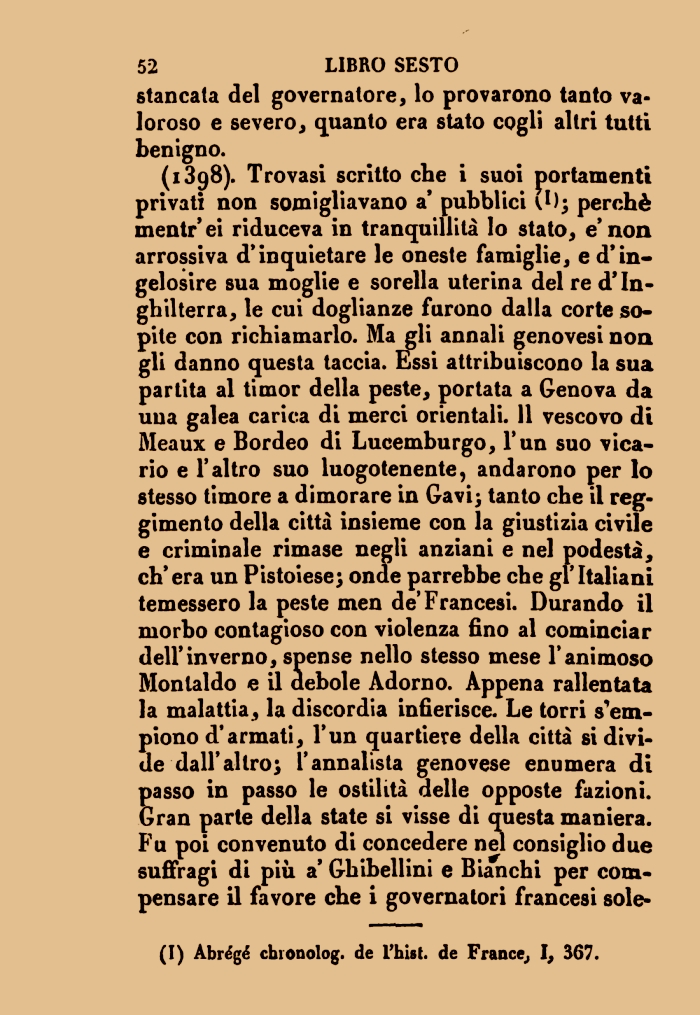 52 LIBRO SESTO

stancata del governatore, lo provarono tanto valoroso e severo, quanto era stato cogli altri tutti benigno.

(1398). Trovasi scritto che i suoi portamenti privati non somigliavano a' pubblici (1); perchè mentr'ei riduceva in tranquillità lo stato, e' non arrossiva d'inquietare le oneste famiglie, e d'ingelosire sua moglie e sorella uterina del re d'Inghilterra, le cui doglianze furono dalla corte sopite con richiamarlo. Ma gli annali genovesi non gli danno questa taccia. Essi attribuiscono la sua partita al timor della peste, portata a Genova da una galea carica di merci orientali. Il vescovo di Meaux e Bordeo di Lucemburgo, l'un suo vicario e l'altro suo luogotenente, andarono per lo stesso timore a dimorare in Gavi; tanto che il reggimento della città insieme con la giustizia civile e criminale rimase negli anziani e nel podestà, ch'era un Pistoiese; onde parrebbe che gl'Italiani temessero la peste men de'Francesi. Durando il morbo contagioso con violenza fino al cominciar dell'inverno, spense nello stesso mese l'animoso Montaldo e il debole Adorno. Appena rallentata la malattia, la discordia infierisce. Le torri s'empiono d'armati, l'un quartiere della città si divide dall'altro; l'annalista genovese enumera di passo in passo le ostilità delle opposte fazioni. Gran parte della state si visse di questa maniera. Fu poi convenuto di concedere nel consiglio due suffragi di più a' Ghibellini e Bianchi per compensare il favore che i governatori francesi sole-

(1) Abrégé chronolog. de l'hist. de France, I, 367.